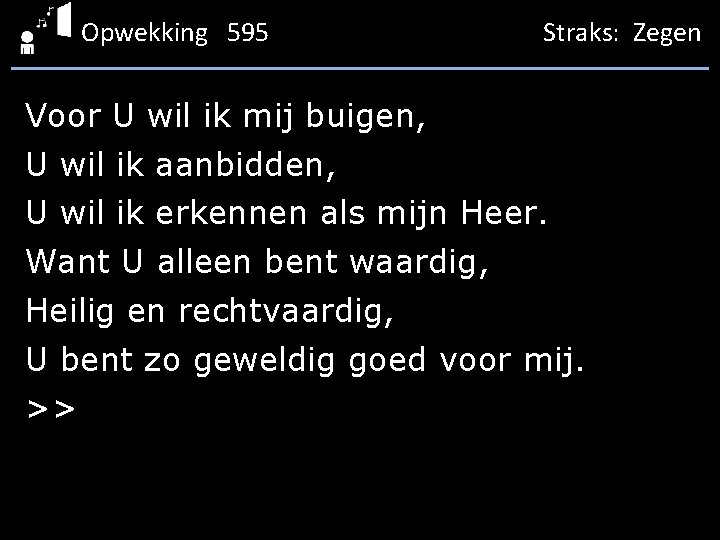 Opwekking 595

Straks: Zegen

Voor U wil ik mij buigen,
U wil ik aanbidden,
U wil ik erkennen als mijn Heer.
Want U alleen bent waardig,
Heilig en rechtvaardig,
U bent zo geweldig goed voor mij.
>>